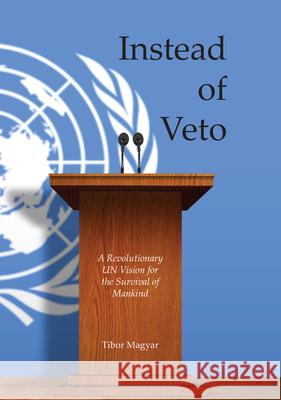 Instead of Veto

A Revolutionary UN Vision for the Survival of Mankind

Tibor Magyar

Kraina Książek